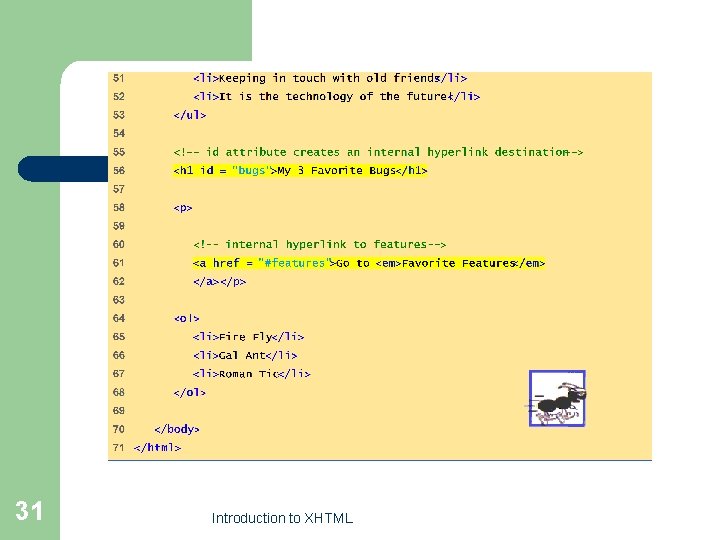 51 <li>Keeping in touch with old friends</li>
52 <li>It is the technology of the future!</li>
53 </ul>
54
55 <!-- id attribute creates an internal hyperlink destination -->
56 <h1 id = "bugs">My 3 Favorite Bugs</h1>
57
58 <p>
59
60 <!-- internal hyperlink to features -->
61 <a href = "#features">Go to <em>Favorite Features</em>
62 </a></p>
63
64 <ol>
65 <li>Fire Fly</li>
66 <li>Gal Ant</li>
67 <li>Roman Tic</li>
68 </ol>
69
70 </body>
71 </html>

31

Introduction to XHTML